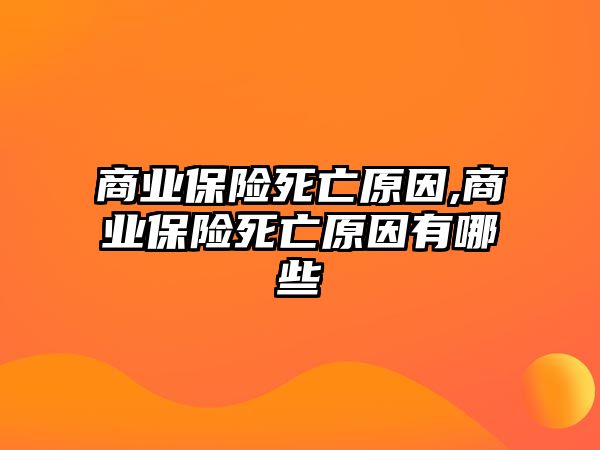 商业保险死亡原因,商业保险死亡原因有哪些